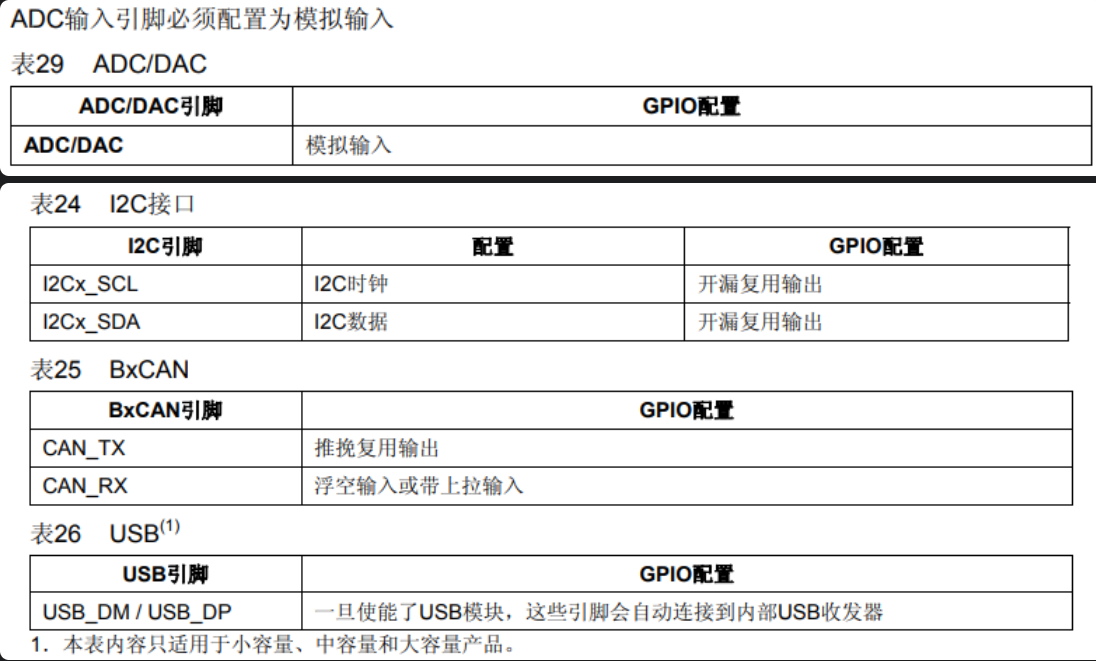 ADC输入引脚必须配置为模拟输入

表29　ADC/DAC

| ADC/DAC引脚 | GPIO配置 |
|---|---|
| ADC/DAC | 模拟输入 |

表24　I2C接口

| I2C引脚 | 配置 | GPIO配置 |
|---|---|---|
| I2Cx_SCL | I2C时钟 | 开漏复用输出 |
| I2Cx_SDA | I2C数据 | 开漏复用输出 |

表25　BxCAN

| BxCAN引脚 | GPIO配置 |
|---|---|
| CAN_TX | 推挽复用输出 |
| CAN_RX | 浮空输入或带上拉输入 |

表26　USB$^{(1)}$

| USB引脚 | GPIO配置 |
|---|---|
| USB_DM / USB_DP | 一旦使能了USB模块，这些引脚会自动连接到内部USB收发器 |

1. 本表内容只适用于小容量、中容量和大容量产品。